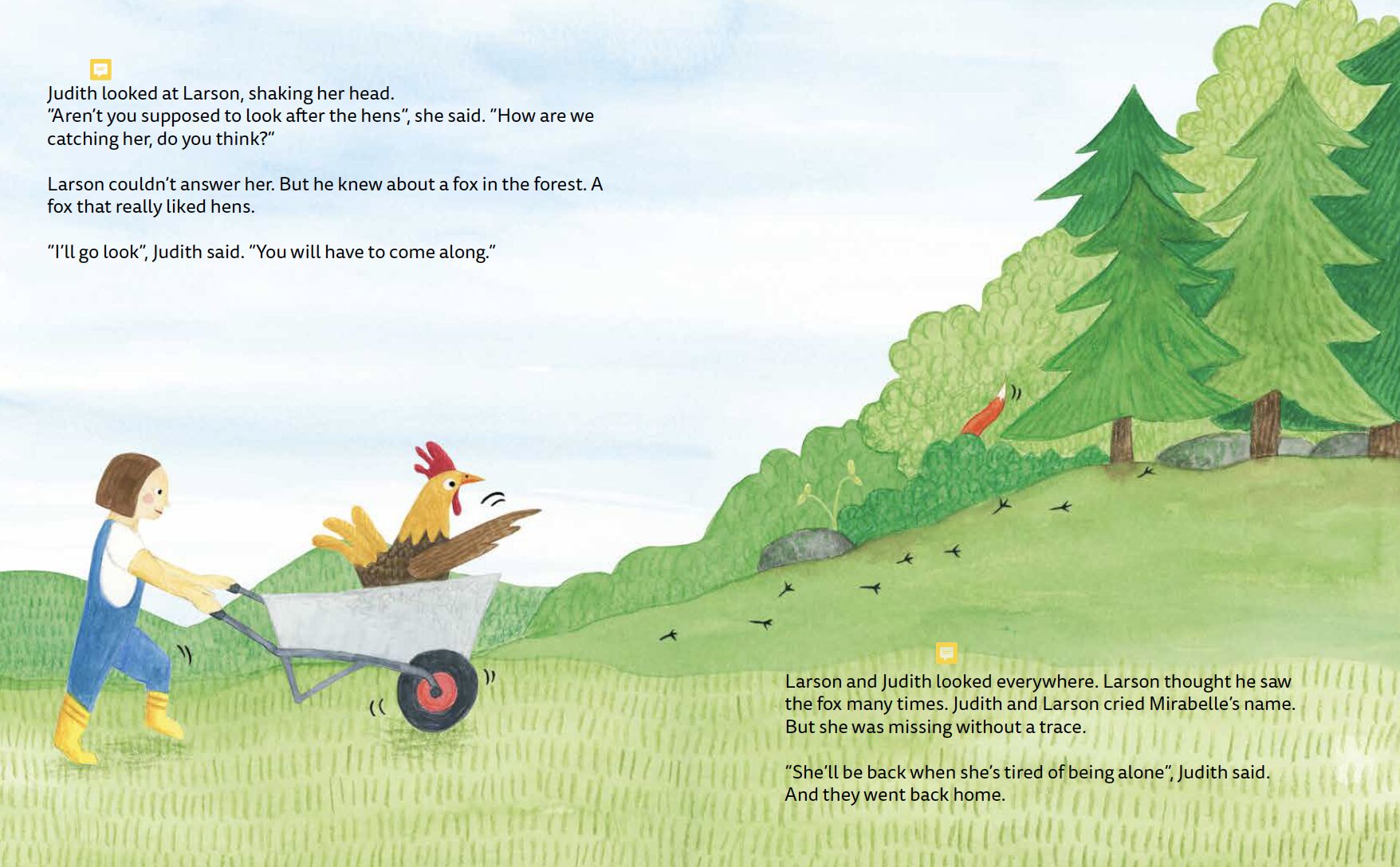 Judith looked at Larson, shaking her head.
"Aren't you supposed to look after the hens", she said. "How are we catching her, do you think?"

Larson couldn't answer her. But he knew about a fox in the forest. A fox that really liked hens.

"I'll go look", Judith said. "You will have to come along."

Larson and Judith looked everywhere. Larson thought he saw the fox many times. Judith and Larson cried Mirabelle's name. But she was missing without a trace.

"She'll be back when she's tired of being alone", Judith said. And they went back home.